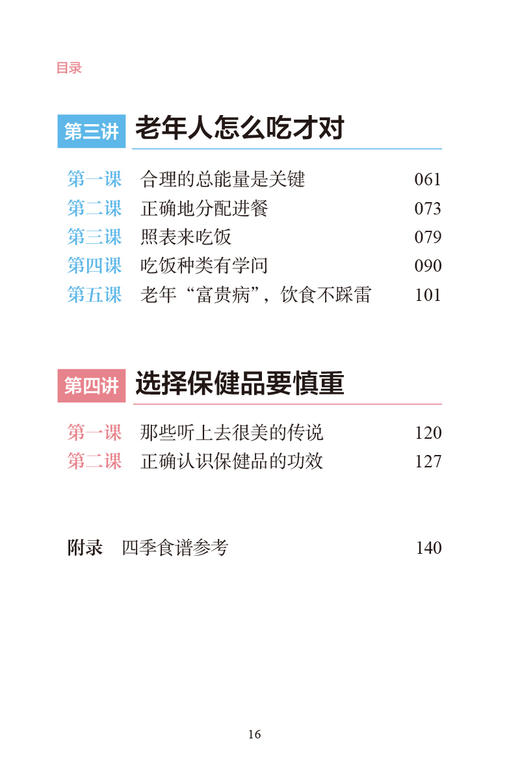 目录

第三讲 老年人怎么吃才对

第一课 合理的总能量是关键 061
第二课 正确地分配进餐 073
第三课 照表来吃饭 079
第四课 吃饭种类有学问 090
第五课 老年“富贵病”，饮食不踩雷 101

第四讲 选择保健品要慎重

第一课 那些听上去很美的传说 120
第二课 正确认识保健品的功效 127

附录 四季食谱参考 140

16